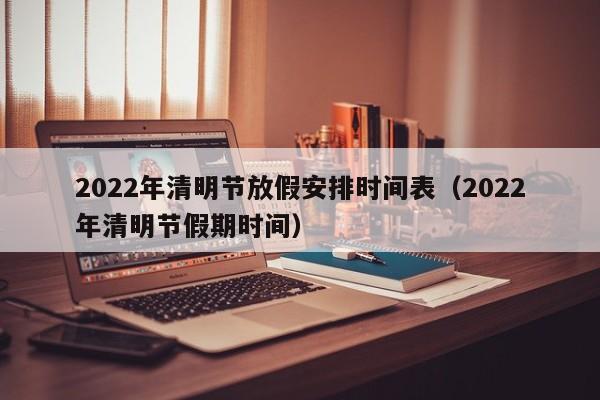 2022年清明节放假安排时间表（2022年清明节假期时间）